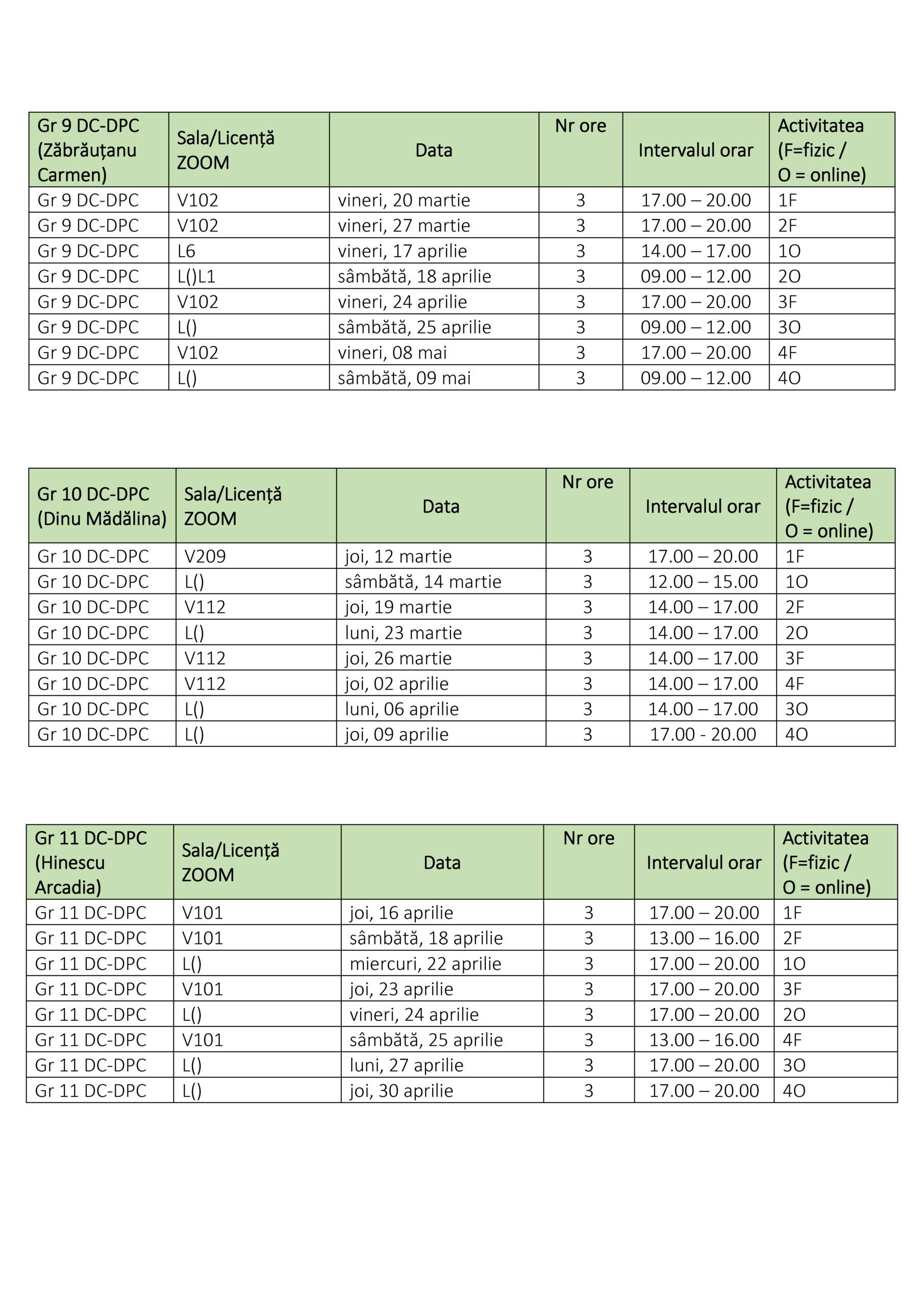 | Gr 9 DC-DPC (Zăbrăuțanu Carmen) | Sala/Licență ZOOM | Data | Nr ore | Intervalul orar | Activitatea (F=fizic / O = online) |
|---|---|---|---|---|---|
| Gr 9 DC-DPC | V102 | vineri, 20 martie | 3 | 17.00 – 20.00 | 1F |
| Gr 9 DC-DPC | V102 | vineri, 27 martie | 3 | 17.00 – 20.00 | 2F |
| Gr 9 DC-DPC | L6 | vineri, 17 aprilie | 3 | 14.00 – 17.00 | 1O |
| Gr 9 DC-DPC | L()L1 | sâmbătă, 18 aprilie | 3 | 09.00 – 12.00 | 2O |
| Gr 9 DC-DPC | V102 | vineri, 24 aprilie | 3 | 17.00 – 20.00 | 3F |
| Gr 9 DC-DPC | L() | sâmbătă, 25 aprilie | 3 | 09.00 – 12.00 | 3O |
| Gr 9 DC-DPC | V102 | vineri, 08 mai | 3 | 17.00 – 20.00 | 4F |
| Gr 9 DC-DPC | L() | sâmbătă, 09 mai | 3 | 09.00 – 12.00 | 4O |

| Gr 10 DC-DPC (Dinu Mădălina) | Sala/Licență ZOOM | Data | Nr ore | Intervalul orar | Activitatea (F=fizic / O = online) |
|---|---|---|---|---|---|
| Gr 10 DC-DPC | V209 | joi, 12 martie | 3 | 17.00 – 20.00 | 1F |
| Gr 10 DC-DPC | L() | sâmbătă, 14 martie | 3 | 12.00 – 15.00 | 1O |
| Gr 10 DC-DPC | V112 | joi, 19 martie | 3 | 14.00 – 17.00 | 2F |
| Gr 10 DC-DPC | L() | luni, 23 martie | 3 | 14.00 – 17.00 | 2O |
| Gr 10 DC-DPC | V112 | joi, 26 martie | 3 | 14.00 – 17.00 | 3F |
| Gr 10 DC-DPC | V112 | joi, 02 aprilie | 3 | 14.00 – 17.00 | 4F |
| Gr 10 DC-DPC | L() | luni, 06 aprilie | 3 | 14.00 – 17.00 | 3O |
| Gr 10 DC-DPC | L() | joi, 09 aprilie | 3 | 17.00 - 20.00 | 4O |

| Gr 11 DC-DPC (Hinescu Arcadia) | Sala/Licență ZOOM | Data | Nr ore | Intervalul orar | Activitatea (F=fizic / O = online) |
|---|---|---|---|---|---|
| Gr 11 DC-DPC | V101 | joi, 16 aprilie | 3 | 17.00 – 20.00 | 1F |
| Gr 11 DC-DPC | V101 | sâmbătă, 18 aprilie | 3 | 13.00 – 16.00 | 2F |
| Gr 11 DC-DPC | L() | miercuri, 22 aprilie | 3 | 17.00 – 20.00 | 1O |
| Gr 11 DC-DPC | V101 | joi, 23 aprilie | 3 | 17.00 – 20.00 | 3F |
| Gr 11 DC-DPC | L() | vineri, 24 aprilie | 3 | 17.00 – 20.00 | 2O |
| Gr 11 DC-DPC | V101 | sâmbătă, 25 aprilie | 3 | 13.00 – 16.00 | 4F |
| Gr 11 DC-DPC | L() | luni, 27 aprilie | 3 | 17.00 – 20.00 | 3O |
| Gr 11 DC-DPC | L() | joi, 30 aprilie | 3 | 17.00 – 20.00 | 4O |